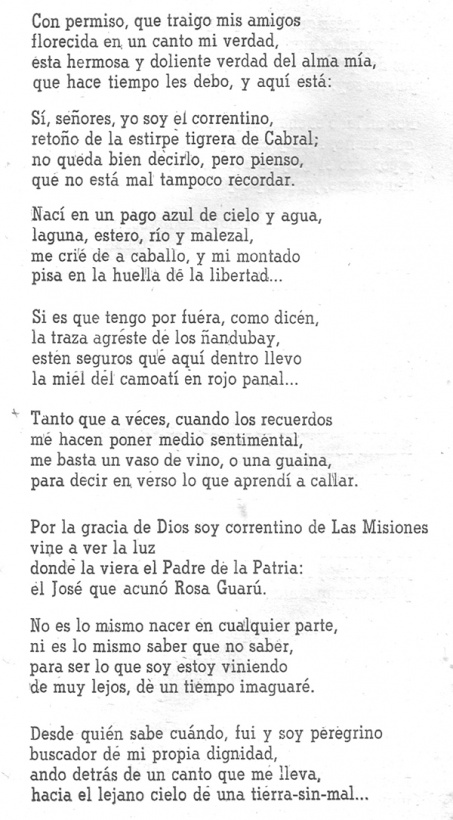 Con permiso, que traigo mis amigos
florecida en un canto mi verdad,
esta hermosa y doliente verdad del alma mía,
que hace tiempo les debo, y aquí está:

Sí, señores, yo soy el correntino,
retoño de la estirpe tigrera de Cabral;
no queda bien decirlo, pero pienso,
que no está mal tampoco recordar.

Nací en un pago azul de cielo y agua,
laguna, estero, río y malezal,
me crié de a caballo, y mi montado
pisa en la huella de la libertad...

Si es que tengo por fuera, como dicen,
la traza agreste de los ñandubay,
estén seguros que aquí dentro llevo
la miel del camoatí en rojo panal...

Tanto que a veces, cuando los recuerdos
me hacen poner medio sentimental,
me basta un vaso de vino, o una guaina,
para decir en verso lo que aprendí a callar.

Por la gracia de Dios soy correntino de Las Misiones
vine a ver la luz
donde la viera el Padre de la Patria:
el José que acunó Rosa Guarú.

No es lo mismo nacer en cualquier parte,
ni es lo mismo saber que no saber,
para ser lo que soy estoy viniendo
de muy lejos, de un tiempo imaguaré.

Desde quién sabe cuándo, fui y soy peregrino
buscador de mi propia dignidad,
ando detrás de un canto que me lleva,
hacia el lejano cielo de una tierra-sin-mal...